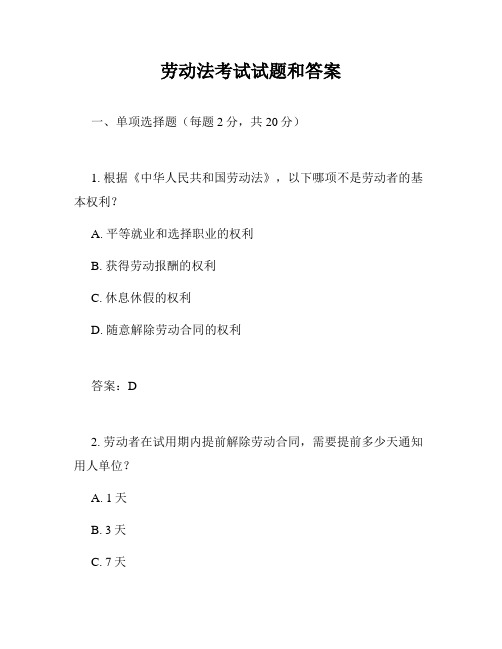 劳动法考试试题和答案

一、单项选择题（每题 2 分，共 20 分）

1. 根据《中华人民共和国劳动法》，以下哪项不是劳动者的基本权利？

A. 平等就业和选择职业的权利

B. 获得劳动报酬的权利

C. 休息休假的权利

D. 随意解除劳动合同的权利

答案：D

2. 劳动者在试用期内提前解除劳动合同，需要提前多少天通知用人单位？

A. 1 天

B. 3 天

C. 7 天